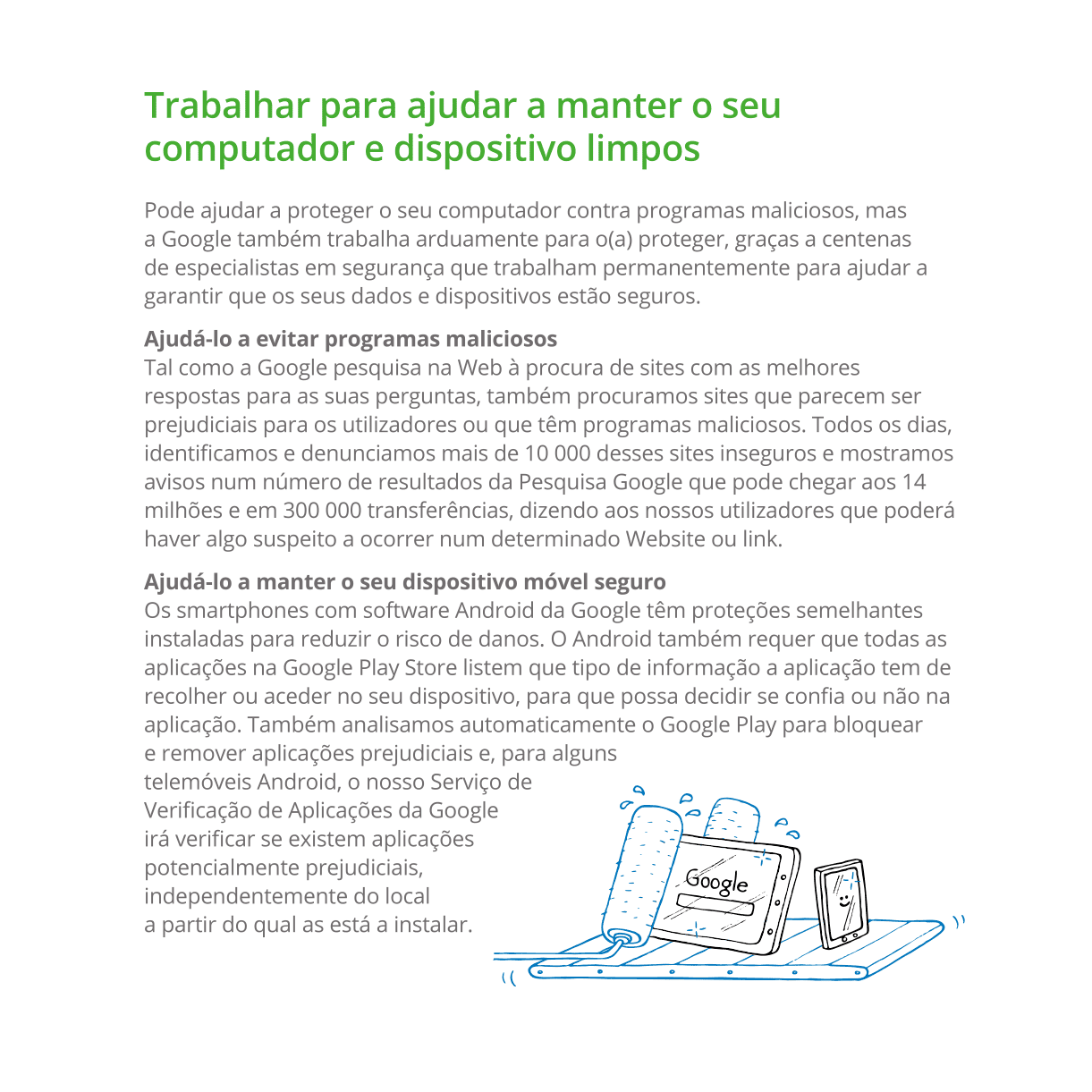 Trabalhar para ajudar a manter o seu computador e dispositivo limpos

Pode ajudar a proteger o seu computador contra programas maliciosos, mas a Google também trabalha arduamente para o(a) proteger, graças a centenas de especialistas em segurança que trabalham permanentemente para ajudar a garantir que os seus dados e dispositivos estão seguros.

Ajudá-lo a evitar programas maliciosos
Tal como a Google pesquisa na Web à procura de sites com as melhores respostas para as suas perguntas, também procuramos sites que parecem ser prejudiciais para os utilizadores ou que têm programas maliciosos. Todos os dias, identificamos e denunciamos mais de 10 000 desses sites inseguros e mostramos avisos num número de resultados da Pesquisa Google que pode chegar aos 14 milhões e em 300 000 transferências, dizendo aos nossos utilizadores que poderá haver algo suspeito a ocorrer num determinado Website ou link.

Ajudá-lo a manter o seu dispositivo móvel seguro
Os smartphones com software Android da Google têm proteções semelhantes instaladas para reduzir o risco de danos. O Android também requer que todas as aplicações na Google Play Store listem que tipo de informação a aplicação tem de recolher ou aceder no seu dispositivo, para que possa decidir se confia ou não na aplicação. Também analisamos automaticamente o Google Play para bloquear e remover aplicações prejudiciais e, para alguns telemóveis Android, o nosso Serviço de Verificação de Aplicações da Google irá verificar se existem aplicações potencialmente prejudiciais, independentemente do local a partir do qual as está a instalar.

Google